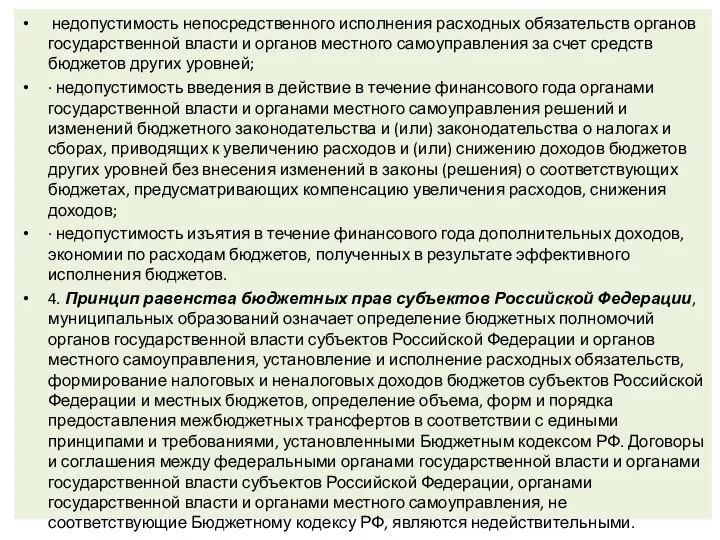 • недопустимость непосредственного исполнения расходных обязательств органов государственной власти и органов местного самоуправления за счет средств бюджетов других уровней;

• · недопустимость введения в действие в течение финансового года органами государственной власти и органами местного самоуправления решений и изменений бюджетного законодательства и (или) законодательства о налогах и сборах, приводящих к увеличению расходов и (или) снижению доходов бюджетов других уровней без внесения изменений в законы (решения) о соответствующих бюджетах, предусматривающих компенсацию увеличения расходов, снижения доходов;

• · недопустимость изъятия в течение финансового года дополнительных доходов, экономии по расходам бюджетов, полученных в результате эффективного исполнения бюджетов.

• 4. Принцип равенства бюджетных прав субъектов Российской Федерации, муниципальных образований означает определение бюджетных полномочий органов государственной власти субъектов Российской Федерации и органов местного самоуправления, установление и исполнение расходных обязательств, формирование налоговых и неналоговых доходов бюджетов субъектов Российской Федерации и местных бюджетов, определение объема, форм и порядка предоставления межбюджетных трансфертов в соответствии с едиными принципами и требованиями, установленными Бюджетным кодексом РФ. Договоры и соглашения между федеральными органами государственной власти и органами государственной власти субъектов Российской Федерации, органами государственной власти и органами местного самоуправления, не соответствующие Бюджетному кодексу РФ, являются недействительными.